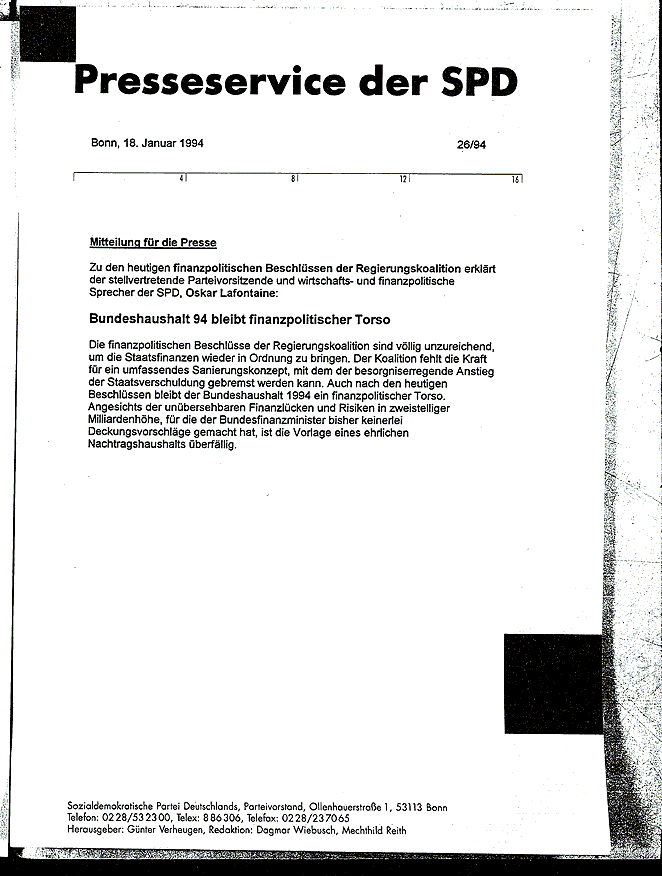 Presseservice der SPD

Bonn, 18. Januar 1994

26/94

4 8 12 16

Mitteilung für die Presse

Zu den heutigen finanzpolitischen Beschlüssen der Regierungskoalition erklärt der stellvertretende Parteivorsitzende und wirtschafts- und finanzpolitische Sprecher der SPD, Oskar Lafontaine:

Bundeshaushalt 94 bleibt finanzpolitischer Torso

Die finanzpolitischen Beschlüsse der Regierungskoalition sind völlig unzureichend, um die Staatsfinanzen wieder in Ordnung zu bringen. Der Koalition fehlt die Kraft für ein umfassendes Sanierungskonzept, mit dem der besorgniserregende Anstieg der Staatsverschuldung gebremst werden kann. Auch nach den heutigen Beschlüssen bleibt der Bundeshaushalt 1994 ein finanzpolitischer Torso. Angesichts der unübersehbaren Finanzlücken und Risiken in zweistelliger Milliardenhöhe, für die der Bundesfinanzminister bisher keinerlei Deckungsvorschläge gemacht hat, ist die Vorlage eines ehrlichen Nachtragshaushalts überfällig.

Sozialdemokratische Partei Deutschlands, Parteivorstand, Ollenhauerstraße 1, 53113 Bonn
Telefon: 0228/532300, Telex: 886306, Telefax: 0228/237065
Herausgeber: Günter Verheugen, Redaktion: Dagmar Wiebusch, Mechthild Reith